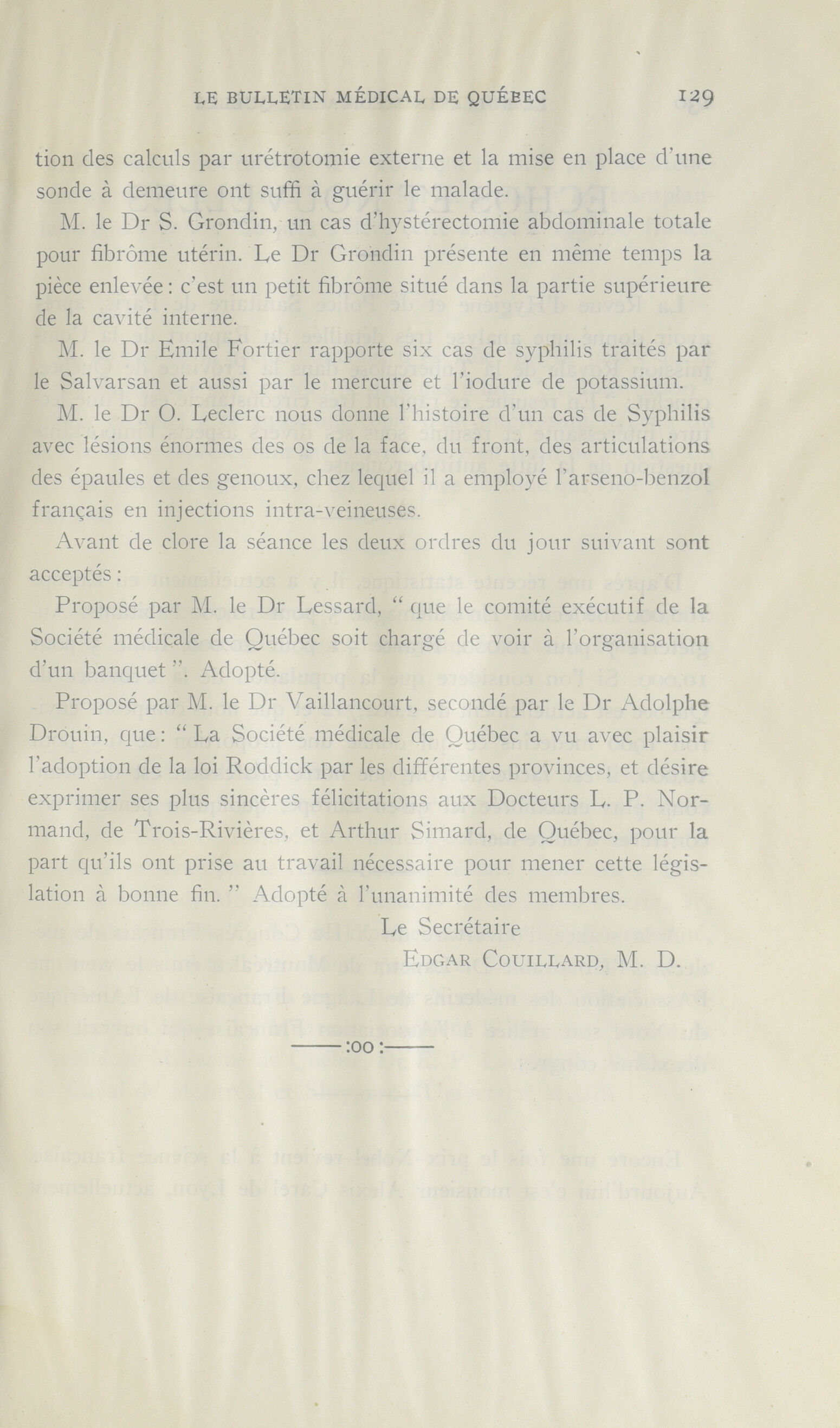 LE BULLETIN MÉDICAL DE QUÉBEC 129

tion des calculs par urétrotomie externe et la mise en place d'une sonde à demeure ont suffi à guérir le malade.

M. le Dr S. Grondin, un cas d'hystérectomie abdominale totale pour fibrôme utérin. Le Dr Grondin présente en même temps la pièce enlevée : c'est un petit fibrôme situé dans la partie supérieure de la cavité interne.

M. le Dr Emile Fortier rapporte six cas de syphilis traités par le Salvarsan et aussi par le mercure et l'iodure de potassium.

M. le Dr O. Leclerc nous donne l'histoire d'un cas de Syphilis avec lésions énormes des os de la face, du front, des articulations des épaules et des genoux, chez lequel il a employé l'arseno-benzol français en injections intra-veineuses.

Avant de clore la séance les deux ordres du jour suivant sont acceptés :

Proposé par M. le Dr Lessard, " que le comité exécutif de la Société médicale de Québec soit chargé de voir à l'organisation d'un banquet ". Adopté.

Proposé par M. le Dr Vaillancourt, secondé par le Dr Adolphe Drouin, que : " La Société médicale de Québec a vu avec plaisir l'adoption de la loi Roddick par les différentes provinces, et désire exprimer ses plus sincères félicitations aux Docteurs L. P. Normand, de Trois-Rivières, et Arthur Simard, de Québec, pour la part qu'ils ont prise au travail nécessaire pour mener cette législation à bonne fin. " Adopté à l'unanimité des membres.

Le Secrétaire
EDGAR COUILLARD, M. D.

——:oo:——